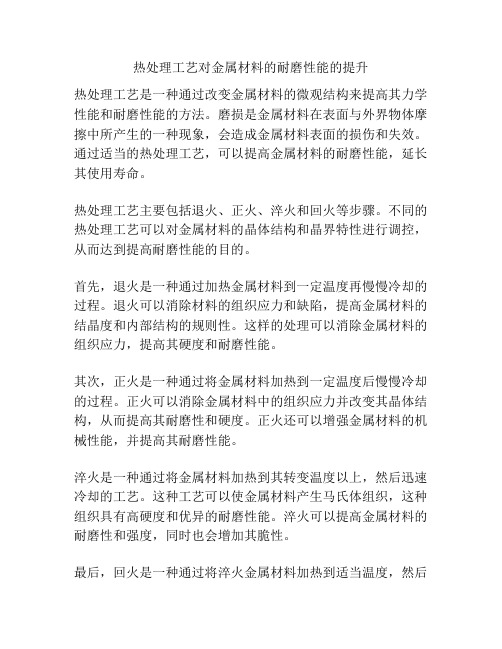 热处理工艺对金属材料的耐磨性能的提升

热处理工艺是一种通过改变金属材料的微观结构来提高其力学性能和耐磨性能的方法。磨损是金属材料在表面与外界物体摩擦中所产生的一种现象，会造成金属材料表面的损伤和失效。通过适当的热处理工艺，可以提高金属材料的耐磨性能，延长其使用寿命。

热处理工艺主要包括退火、正火、淬火和回火等步骤。不同的热处理工艺可以对金属材料的晶体结构和晶界特性进行调控，从而达到提高耐磨性能的目的。

首先，退火是一种通过加热金属材料到一定温度再慢慢冷却的过程。退火可以消除材料的组织应力和缺陷，提高金属材料的结晶度和内部结构的规则性。这样的处理可以消除金属材料的组织应力，提高其硬度和耐磨性能。

其次，正火是一种通过将金属材料加热到一定温度后慢慢冷却的过程。正火可以消除金属材料中的组织应力并改变其晶体结构，从而提高其耐磨性和硬度。正火还可以增强金属材料的机械性能，并提高其耐磨性能。

淬火是一种通过将金属材料加热到其转变温度以上，然后迅速冷却的工艺。这种工艺可以使金属材料产生马氏体组织，这种组织具有高硬度和优异的耐磨性能。淬火可以提高金属材料的耐磨性和强度，同时也会增加其脆性。

最后，回火是一种通过将淬火金属材料加热到适当温度，然后